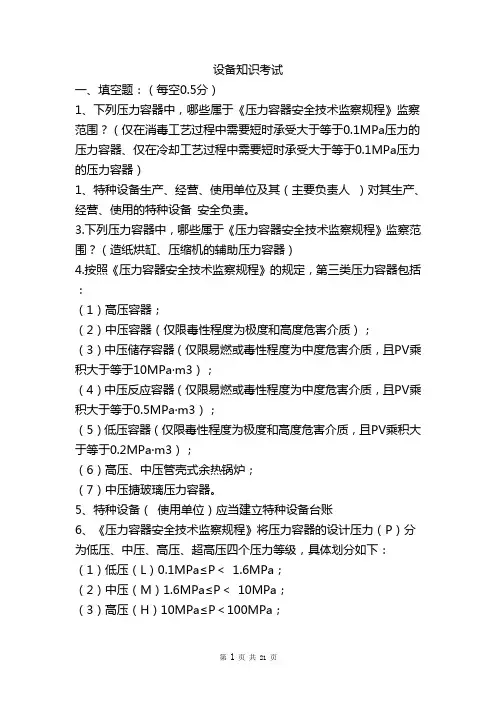 设备知识考试

一、填空题：（每空0.5分）

1、下列压力容器中，哪些属于《压力容器安全技术监察规程》监察范围？（仅在消毒工艺过程中需要短时承受大于等于0.1MPa压力的压力容器、仅在冷却工艺过程中需要短时承受大于等于0.1MPa压力的压力容器）

1、特种设备生产、经营、使用单位及其（主要负责人 ）对其生产、经营、使用的特种设备 安全负责。

3.下列压力容器中，哪些属于《压力容器安全技术监察规程》监察范围？（造纸烘缸、压缩机的辅助压力容器）

4.按照《压力容器安全技术监察规程》的规定，第三类压力容器包括：

（1）高压容器；

（2）中压容器（仅限毒性程度为极度和高度危害介质）；

（3）中压储存容器（仅限易燃或毒性程度为中度危害介质，且PV乘积大于等于10MPa·m3）；

（4）中压反应容器（仅限易燃或毒性程度为中度危害介质，且PV乘积大于等于0.5MPa·m3）；

（5）低压容器（仅限毒性程度为极度和高度危害介质，且PV乘积大于等于0.2MPa·m3）；

（6）高压、中压管壳式余热锅炉；

（7）中压搪玻璃压力容器。

5、特种设备（ 使用单位）应当建立特种设备台账

6、《压力容器安全技术监察规程》将压力容器的设计压力（P）分为低压、中压、高压、超高压四个压力等级，具体划分如下：

（1）低压（L）0.1MPa≤P＜ 1.6MPa；

（2）中压（M）1.6MPa≤P＜ 10MPa；

（3）高压（H）10MPa≤P＜100MPa；

第 1 页 共 21 页